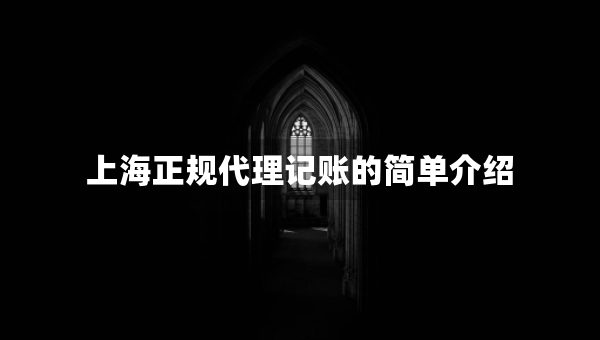 上海正规代理记账的简单介绍